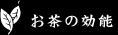 お茶の効能